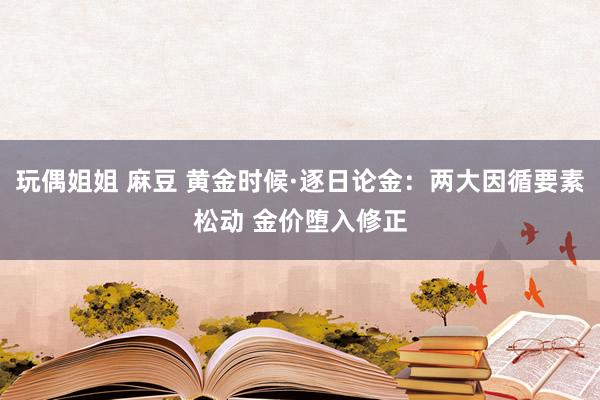 玩偶姐姐 麻豆 黄金时候·逐日论金：两大因循要素松动 金价堕入修正